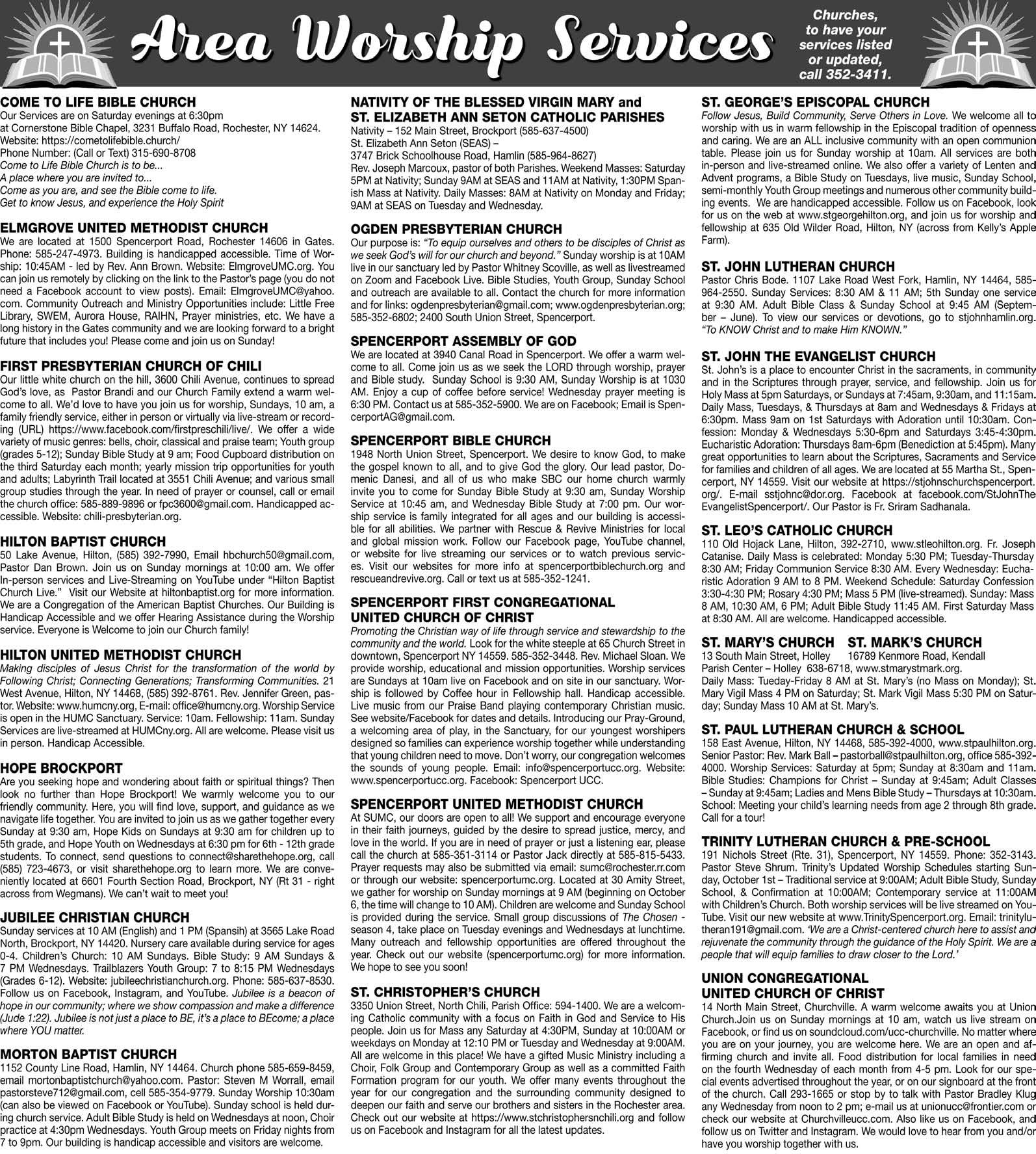 Area Worship Services

Churches, to have your services listed or updated, call 352-3411.

COME TO LIFE BIBLE CHURCH
Our Services are on Saturday evenings at 6:30pm at Cornerstone Bible Chapel, 3231 Buffalo Road, Rochester, NY 14624.
Website: https://cometolifebible.church/
Phone Number: (Call or Text) 315-690-8708
Come to Life Bible Church is to be...
A place where you are invited to...
Come as you are, and see the Bible come to life.
Get to know Jesus, and experience the Holy Spirit

ELMGROVE UNITED METHODIST CHURCH
We are located at 1500 Spencerport Road, Rochester 14606 in Gates. Phone: 585-247-4973. Building is handicapped accessible. Time of Worship: 10:45AM - led by Rev. Ann Brown. Website: ElmgroveUMC.org. You can join us remotely by clicking on the link to the Pastor's page (you do not need a Facebook account to view posts). Email: ElmgroveUMC@yahoo.com. Community Outreach and Ministry Opportunities include: Little Free Library, SWEM, Aurora House, RAIHN, Prayer ministries, etc. We have a long history in the Gates community and we are looking forward to a bright future that includes you! Please come and join us on Sunday!

FIRST PRESBYTERIAN CHURCH OF CHILI
Our little white church on the hill, 3600 Chili Avenue, continues to spread God's love, as Pastor Brandi and our Church Family extend a warm welcome to all. We'd love to have you join us for worship, Sundays, 10 am, a family friendly service, either in person or virtually via live-stream or recording (URL) https://www.facebook.com/firstpreschili/live/. We offer a wide variety of music genres: bells, choir, classical and praise team; Youth group (grades 5-12); Sunday Bible Study at 9 am; Food Cupboard distribution on the third Saturday each month; yearly mission trip opportunities for youth and adults; Labyrinth Trail located at 3551 Chili Avenue; and various small group studies through the year. In need of prayer or counsel, call or email the church office: 585-889-9896 or fpc3600@gmail.com. Handicapped accessible. Website: chili-presbyterian.org.

HILTON BAPTIST CHURCH
50 Lake Avenue, Hilton, (585) 392-7990, Email hbchurch50@gmail.com, Pastor Dan Brown. Join us on Sunday mornings at 10:00 am. We offer In-person services and Live-Streaming on YouTube under "Hilton Baptist Church Live." Visit our Website at hiltonbaptist.org for more information. We are a Congregation of the American Baptist Churches. Our Building is Handicap Accessible and we offer Hearing Assistance during the Worship service. Everyone is Welcome to join our Church family!

HILTON UNITED METHODIST CHURCH
Making disciples of Jesus Christ for the transformation of the world by Following Christ; Connecting Generations; Transforming Communities. 21 West Avenue, Hilton, NY 14468, (585) 392-8761. Rev. Jennifer Green, pastor. Website: www.humcny.org, E-mail: office@humcny.org. Worship Service is open in the HUMC Sanctuary. Service: 10am. Fellowship: 11am. Sunday Services are live-streamed at HUMCny.org. All are welcome. Please visit us in person. Handicap Accessible.

HOPE BROCKPORT
Are you seeking hope and wondering about faith or spiritual things? Then look no further than Hope Brockport! We warmly welcome you to our friendly community. Here, you will find love, support, and guidance as we navigate life together. You are invited to join us as we gather together every Sunday at 9:30 am, Hope Kids on Sundays at 9:30 am for children up to 5th grade, and Hope Youth on Wednesdays at 6:30 pm for 6th - 12th grade students. To connect, send questions to connect@sharethehope.org, call (585) 723-4673, or visit sharethehope.org to learn more. We are conveniently located at 6601 Fourth Section Road, Brockport, NY (Rt 31 - right across from Wegmans). We can't wait to meet you!

JUBILEE CHRISTIAN CHURCH
Sunday services at 10 AM (English) and 1 PM (Spansih) at 3565 Lake Road North, Brockport, NY 14420. Nursery care available during service for ages 0-4. Children's Church: 10 AM Sundays. Bible Study: 9 AM Sundays & 7 PM Wednesdays. Trailblazers Youth Group: 7 to 8:15 PM Wednesdays (Grades 6-12). Website: jubileechristianchurch.org. Phone: 585-637-8530. Follow us on Facebook, Instagram, and YouTube. Jubilee is a beacon of hope in our community; where we show compassion and make a difference (Jude 1:22). Jubilee is not just a place to BE, it's a place to BEcome; a place where YOU matter.

MORTON BAPTIST CHURCH
1152 County Line Road, Hamlin, NY 14464. Church phone 585-659-8459, email mortonbaptistchurch@yahoo.com. Pastor: Steven M Worrall, email pastorsteve712@gmail.com, cell 585-354-9779. Sunday Worship 10:30am (can also be viewed on Facebook or YouTube). Sunday school is held during church service. Adult Bible Study is held on Wednesdays at noon, Choir practice at 4:30pm Wednesdays. Youth Group meets on Friday nights from 7 to 9pm. Our building is handicap accessible and visitors are welcome.

NATIVITY OF THE BLESSED VIRGIN MARY and ST. ELIZABETH ANN SETON CATHOLIC PARISHES
Nativity – 152 Main Street, Brockport (585-637-4500)
St. Elizabeth Ann Seton (SEAS) –
3747 Brick Schoolhouse Road, Hamlin (585-964-8627)
Rev. Joseph Marcoux, pastor of both Parishes. Weekend Masses: Saturday 5PM at Nativity; Sunday 9AM at SEAS and 11AM at Nativity, 1:30PM Spanish Mass at Nativity. Daily Masses: 8AM at Nativity on Monday and Friday; 9AM at SEAS on Tuesday and Wednesday.

OGDEN PRESBYTERIAN CHURCH
Our purpose is: "To equip ourselves and others to be disciples of Christ as we seek God's will for our church and beyond." Sunday worship is at 10AM live in our sanctuary led by Pastor Whitney Scoville, as well as livestreamed on Zoom and Facebook Live. Bible Studies, Youth Group, Sunday School and outreach are available to all. Contact the church for more information and for links: ogdenpresbyterian@gmail.com; www.ogdenpresbyterian.org; 585-352-6802; 2400 South Union Street, Spencerport.

SPENCERPORT ASSEMBLY OF GOD
We are located at 3940 Canal Road in Spencerport. We offer a warm welcome to all. Come join us as we seek the LORD through worship, prayer and Bible study. Sunday School is 9:30 AM, Sunday Worship is at 1030 AM. Enjoy a cup of coffee before service! Wednesday prayer meeting is 6:30 PM. Contact us at 585-352-5900. We are on Facebook; Email is SpencerportAG@gmail.com.

SPENCERPORT BIBLE CHURCH
1948 North Union Street, Spencerport. We desire to know God, to make the gospel known to all, and to give God the glory. Our lead pastor, Domenic Danesi, and all of us who make SBC our home church warmly invite you to come for Sunday Bible Study at 9:30 am, Sunday Worship Service at 10:45 am, and Wednesday Bible Study at 7:00 pm. Our worship service is family integrated for all ages and our building is accessible for all abilities. We partner with Rescue & Revive Ministries for local and global mission work. Follow our Facebook page, YouTube channel, or website for live streaming our services or to watch previous services. Visit our websites for more info at spencerportbiblechurch.org and rescueandrevive.org. Call or text us at 585-352-1241.

SPENCERPORT FIRST CONGREGATIONAL UNITED CHURCH OF CHRIST
Promoting the Christian way of life through service and stewardship to the community and the world. Look for the white steeple at 65 Church Street in downtown, Spencerport NY 14559. 585-352-3448. Rev. Michael Sloan. We provide worship, educational and mission opportunities. Worship services are Sundays at 10am live on Facebook and on site in our sanctuary. Worship is followed by Coffee hour in Fellowship hall. Handicap accessible. Live music from our Praise Band playing contemporary Christian music. See website/Facebook for dates and details. Introducing our Pray-Ground, a welcoming area of play, in the Sanctuary, for our youngest worshipers designed so families can experience worship together while understanding that young children need to move. Don't worry, our congregation welcomes the sounds of young people. Email: info@spencerportucc.org. Website: www.spencerportucc.org. Facebook: Spencerport UCC.

SPENCERPORT UNITED METHODIST CHURCH
At SUMC, our doors are open to all! We support and encourage everyone in their faith journeys, guided by the desire to spread justice, mercy, and love in the world. If you are in need of prayer or just a listening ear, please call the church at 585-351-3114 or Pastor Jack directly at 585-815-5433. Prayer requests may also be submitted via email: sumc@rochester.rr.com or through our website: spencerportumc.org. Located at 30 Amity Street, we gather for worship on Sunday mornings at 9 AM (beginning on October 6, the time will change to 10 AM). Children are welcome and Sunday School is provided during the service. Small group discussions of The Chosen - season 4, take place on Tuesday evenings and Wednesdays at lunchtime. Many outreach and fellowship opportunities are offered throughout the year. Check out our website (spencerportumc.org) for more information. We hope to see you soon!

ST. CHRISTOPHER'S CHURCH
3350 Union Street, North Chili, Parish Office: 594-1400. We are a welcoming Catholic community with a focus on Faith in God and Service to His people. Join us for Mass any Saturday at 4:30PM, Sunday at 10:00AM or weekdays on Monday at 12:10 PM or Tuesday and Wednesday at 9:00AM. All are welcome in this place! We have a gifted Music Ministry including a Choir, Folk Group and Contemporary Group as well as a committed Faith Formation program for our youth. We offer many events throughout the year for our congregation and the surrounding community designed to deepen our faith and serve our brothers and sisters in the Rochester area. Check out our website at https://www.stchristophersnchili.org and follow us on Facebook and Instagram for all the latest updates.

ST. GEORGE'S EPISCOPAL CHURCH
Follow Jesus, Build Community, Serve Others in Love. We welcome all to worship with us in warm fellowship in the Episcopal tradition of openness and caring. We are an ALL inclusive community with an open communion table. Please join us for Sunday worship at 10am. All services are both in-person and live-streamed online. We also offer a variety of Lenten and Advent programs, a Bible Study on Tuesdays, live music, Sunday School, semi-monthly Youth Group meetings and numerous other community building events. We are handicapped accessible. Follow us on Facebook, look for us on the web at www.stgeorgehilton.org, and join us for worship and fellowship at 635 Old Wilder Road, Hilton, NY (across from Kelly's Apple Farm).

ST. JOHN LUTHERAN CHURCH
Pastor Chris Bode. 1107 Lake Road West Fork, Hamlin, NY 14464, 585-964-2550. Sunday Services: 8:30 AM & 11 AM; 5th Sunday one service at 9:30 AM. Adult Bible Class & Sunday School at 9:45 AM (September – June). To view our services or devotions, go to stjohnhamlin.org. "To KNOW Christ and to make Him KNOWN."

ST. JOHN THE EVANGELIST CHURCH
St. John's is a place to encounter Christ in the sacraments, in community and in the Scriptures through prayer, service, and fellowship. Join us for Holy Mass at 5pm Saturdays, or Sundays at 7:45am, 9:30am, and 11:15am. Daily Mass, Tuesdays, & Thursdays at 8am and Wednesdays & Fridays at 6:30pm. Mass 9am on 1st Saturdays with Adoration until 10:30am. Confession: Monday & Wednesdays 5:30-6pm and Saturdays 3:45-4:30pm. Eucharistic Adoration: Thursdays 8am-6pm (Benediction at 5:45pm). Many great opportunities to learn about the Scriptures, Sacraments and Service for families and children of all ages. We are located at 55 Martha St., Spencerport, NY 14559. Visit our website at https://stjohnschurchspencerport.org/. E-mail sstjohnc@dor.org. Facebook at facebook.com/StJohnTheEvangelistSpencerport/. Our Pastor is Fr. Sriram Sadhanala.

ST. LEO'S CATHOLIC CHURCH
110 Old Hojack Lane, Hilton, 392-2710, www.stleohilton.org. Fr. Joseph Catanise. Daily Mass is celebrated: Monday 5:30 PM; Tuesday-Thursday 8:30 AM; Friday Communion Service 8:30 AM. Every Wednesday: Eucharistic Adoration 9 AM to 8 PM. Weekend Schedule: Saturday Confession 3:30-4:30 PM; Rosary 4:30 PM; Mass 5 PM (live-streamed). Sunday: Mass 8 AM, 10:30 AM, 6 PM; Adult Bible Study 11:45 AM. First Saturday Mass at 8:30 AM. All are welcome. Handicapped accessible.

ST. MARY'S CHURCH ST. MARK'S CHURCH
13 South Main Street, Holley 16789 Kenmore Road, Kendall
Parish Center – Holley 638-6718, www.stmarystmark.org.
Daily Mass: Tueday-Friday 8 AM at St. Mary's (no Mass on Monday); St. Mary Vigil Mass 4 PM on Saturday; St. Mark Vigil Mass 5:30 PM on Saturday; Sunday Mass 10 AM at St. Mary's.

ST. PAUL LUTHERAN CHURCH & SCHOOL
158 East Avenue, Hilton, NY 14468, 585-392-4000, www.stpaulhilton.org. Senior Pastor: Rev. Mark Ball – pastorball@stpaulhilton.org, office 585-392-4000. Worship Services: Saturday at 5pm; Sunday at 8:30am and 11am. Bible Studies: Champions for Christ – Sunday at 9:45am; Adult Classes – Sunday at 9:45am; Ladies and Mens Bible Study – Thursdays at 10:30am. School: Meeting your child's learning needs from age 2 through 8th grade. Call for a tour!

TRINITY LUTHERAN CHURCH & PRE-SCHOOL
191 Nichols Street (Rte. 31), Spencerport, NY 14559. Phone: 352-3143. Pastor Steve Shrum. Trinity's Updated Worship Schedules starting Sunday, October 1st – Traditional service at 9:00AM; Adult Bible Study, Sunday School, & Confirmation at 10:00AM; Contemporary service at 11:00AM with Children's Church. Both worship services will be live streamed on YouTube. Visit our new website at www.TrinitySpencerport.org. Email: trinitylutheran191@gmail.com. 'We are a Christ-centered church here to assist and rejuvenate the community through the guidance of the Holy Spirit. We are a people that will equip families to draw closer to the Lord.'

UNION CONGREGATIONAL UNITED CHURCH OF CHRIST
14 North Main Street, Churchville. A warm welcome awaits you at Union Church.Join us on Sunday mornings at 10 am, watch us live stream on Facebook, or find us on soundcloud.com/ucc-churchville. No matter where you are on your journey, you are welcome here. We are an open and affirming church and invite all. Food distribution for local families in need on the fourth Wednesday of each month from 4-5 pm. Look for our special events advertised throughout the year, or on our signboard at the front of the church. Call 293-1665 or stop by to talk with Pastor Bradley Klug any Wednesday from noon to 2 pm; e-mail us at unionucc@frontier.com or check our website at Churchvilleucc.com. Also like us on Facebook, and follow us on Twitter and Instagram. We would love to hear from you and/or have you worship together with us.